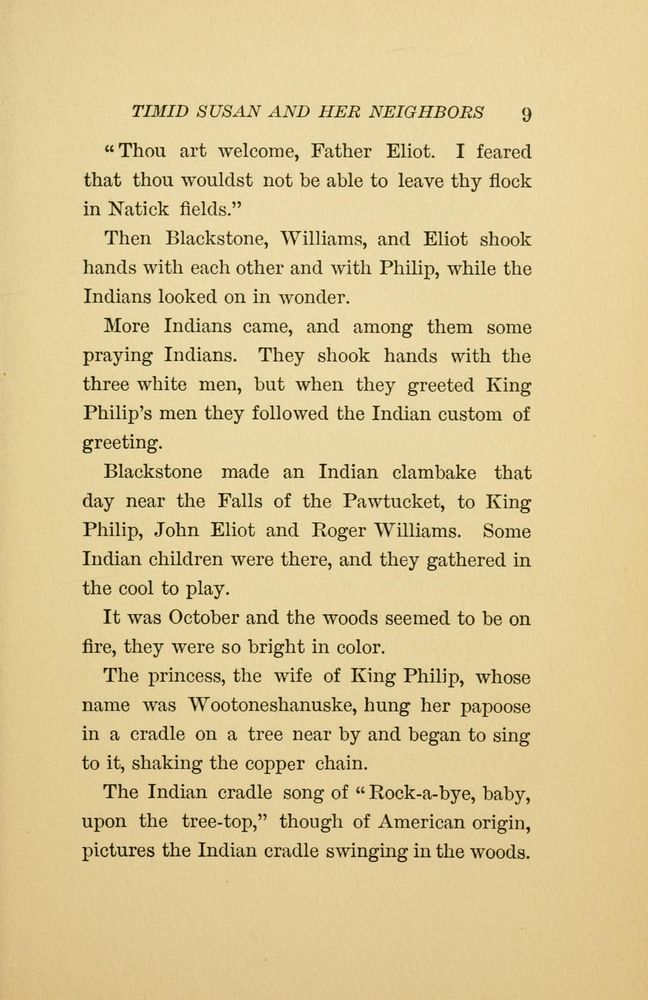 TIMID SUSAN AND HER NEIGHBORS 9

"Thou art welcome, Father Eliot. I feared that thou wouldst not be able to leave thy flock in Natick fields."

Then Blackstone, Williams, and Eliot shook hands with each other and with Philip, while the Indians looked on in wonder.

More Indians came, and among them some praying Indians. They shook hands with the three white men, but when they greeted King Philip's men they followed the Indian custom of greeting.

Blackstone made an Indian clambake that day near the Falls of the Pawtucket, to King Philip, John Eliot and Roger Williams. Some Indian children were there, and they gathered in the cool to play.

It was October and the woods seemed to be on fire, they were so bright in color.

The princess, the wife of King Philip, whose name was Wootoneshanuske, hung her papoose in a cradle on a tree near by and began to sing to it, shaking the copper chain.

The Indian cradle song of "Rock-a-bye, baby, upon the tree-top," though of American origin, pictures the Indian cradle swinging in the woods.